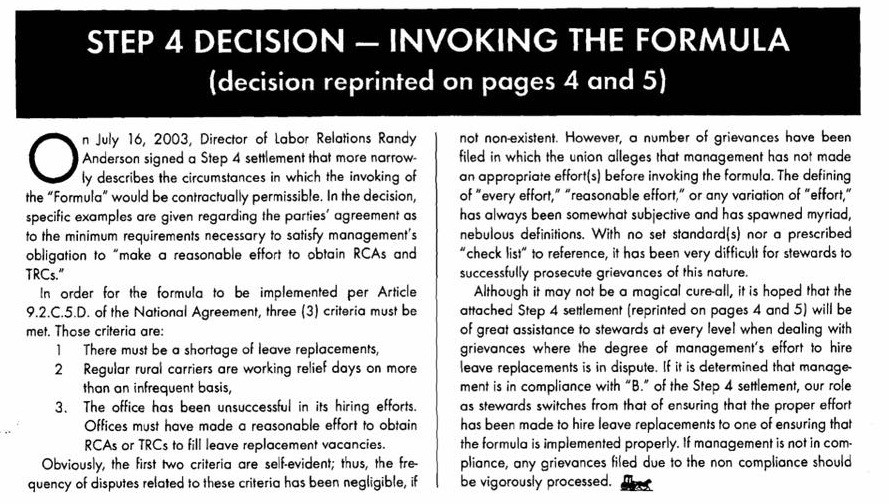 STEP 4 DECISION — INVOKING THE FORMULA
(decision reprinted on pages 4 and 5)

On July 16, 2003, Director of Labor Relations Randy Anderson signed a Step 4 settlement that more narrowly describes the circumstances in which the invoking of the "Formula" would be contractually permissible. In the decision, specific examples are given regarding the parties' agreement as to the minimum requirements necessary to satisfy management's obligation to "make a reasonable effort to obtain RCAs and TRCs."

In order for the formula to be implemented per Article 9.2.C.5.D. of the National Agreement, three (3) criteria must be met. Those criteria are:

1 There must be a shortage of leave replacements,

2 Regular rural carriers are working relief days on more than an infrequent basis,

3. The office has been unsuccessful in its hiring efforts. Offices must have made a reasonable effort to obtain RCAs or TRCs to fill leave replacement vacancies.

Obviously, the first two criteria are self-evident; thus, the frequency of disputes related to these criteria has been negligible, if not non-existent. However, a number of grievances have been filed in which the union alleges that management has not made an appropriate effort(s) before invoking the formula. The defining of "every effort," "reasonable effort," or any variation of "effort," has always been somewhat subjective and has spawned myriad, nebulous definitions. With no set standard(s) nor a prescribed "check list" to reference, it has been very difficult for stewards to successfully prosecute grievances of this nature.

Although it may not be a magical cure-all, it is hoped that the attached Step 4 settlement (reprinted on pages 4 and 5) will be of great assistance to stewards at every level when dealing with grievances where the degree of management's effort to hire leave replacements is in dispute. If it is determined that management is in compliance with "B." of the Step 4 settlement, our role as stewards switches from that of ensuring that the proper effort has been made to hire leave replacements to one of ensuring that the formula is implemented properly. If management is not in compliance, any grievances filed due to the non compliance should be vigorously processed.